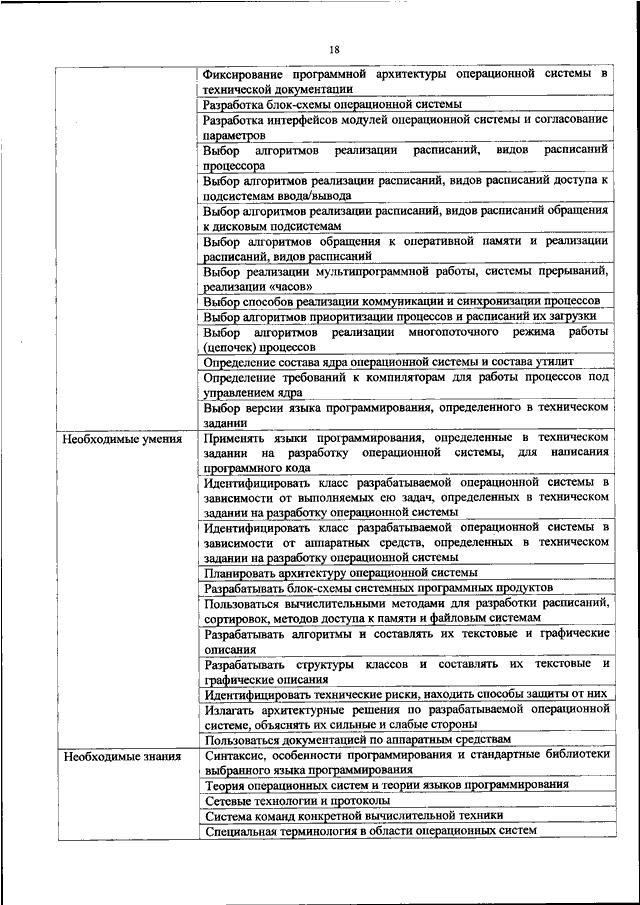 18

| | |
|---|---|
| | Фиксирование программной архитектуры операционной системы в технической документации |
| | Разработка блок-схемы операционной системы |
| | Разработка интерфейсов модулей операционной системы и согласование параметров |
| | Выбор алгоритмов реализации расписаний, видов расписаний процессора |
| | Выбор алгоритмов реализации расписаний, видов расписаний доступа к подсистемам ввода/вывода |
| | Выбор алгоритмов реализации расписаний, видов расписаний обращения к дисковым подсистемам |
| | Выбор алгоритмов обращения к оперативной памяти и реализации расписаний, видов расписаний |
| | Выбор реализации мультипрограммной работы, системы прерываний, реализации «часов» |
| | Выбор способов реализации коммуникации и синхронизации процессов |
| | Выбор алгоритмов приоритизации процессов и расписаний их загрузки |
| | Выбор алгоритмов реализации многопоточного режима работы (цепочек) процессов |
| | Определение состава ядра операционной системы и состава утилит |
| | Определение требований к компиляторам для работы процессов под управлением ядра |
| | Выбор версии языка программирования, определенного в техническом задании |
| Необходимые умения | Применять языки программирования, определенные в техническом задании на разработку операционной системы, для написания программного кода |
| | Идентифицировать класс разрабатываемой операционной системы в зависимости от выполняемых ею задач, определенных в техническом задании на разработку операционной системы |
| | Идентифицировать класс разрабатываемой операционной системы в зависимости от аппаратных средств, определенных в техническом задании на разработку операционной системы |
| | Планировать архитектуру операционной системы |
| | Разрабатывать блок-схемы системных программных продуктов |
| | Пользоваться вычислительными методами для разработки расписаний, сортировок, методов доступа к памяти и файловым системам |
| | Разрабатывать алгоритмы и составлять их текстовые и графические описания |
| | Разрабатывать структуры классов и составлять их текстовые и графические описания |
| | Идентифицировать технические риски, находить способы защиты от них |
| | Излагать архитектурные решения по разрабатываемой операционной системе, объяснять их сильные и слабые стороны |
| | Пользоваться документацией по аппаратным средствам |
| Необходимые знания | Синтаксис, особенности программирования и стандартные библиотеки выбранного языка программирования |
| | Теория операционных систем и теории языков программирования |
| | Сетевые технологии и протоколы |
| | Система команд конкретной вычислительной техники |
| | Специальная терминология в области операционных систем |